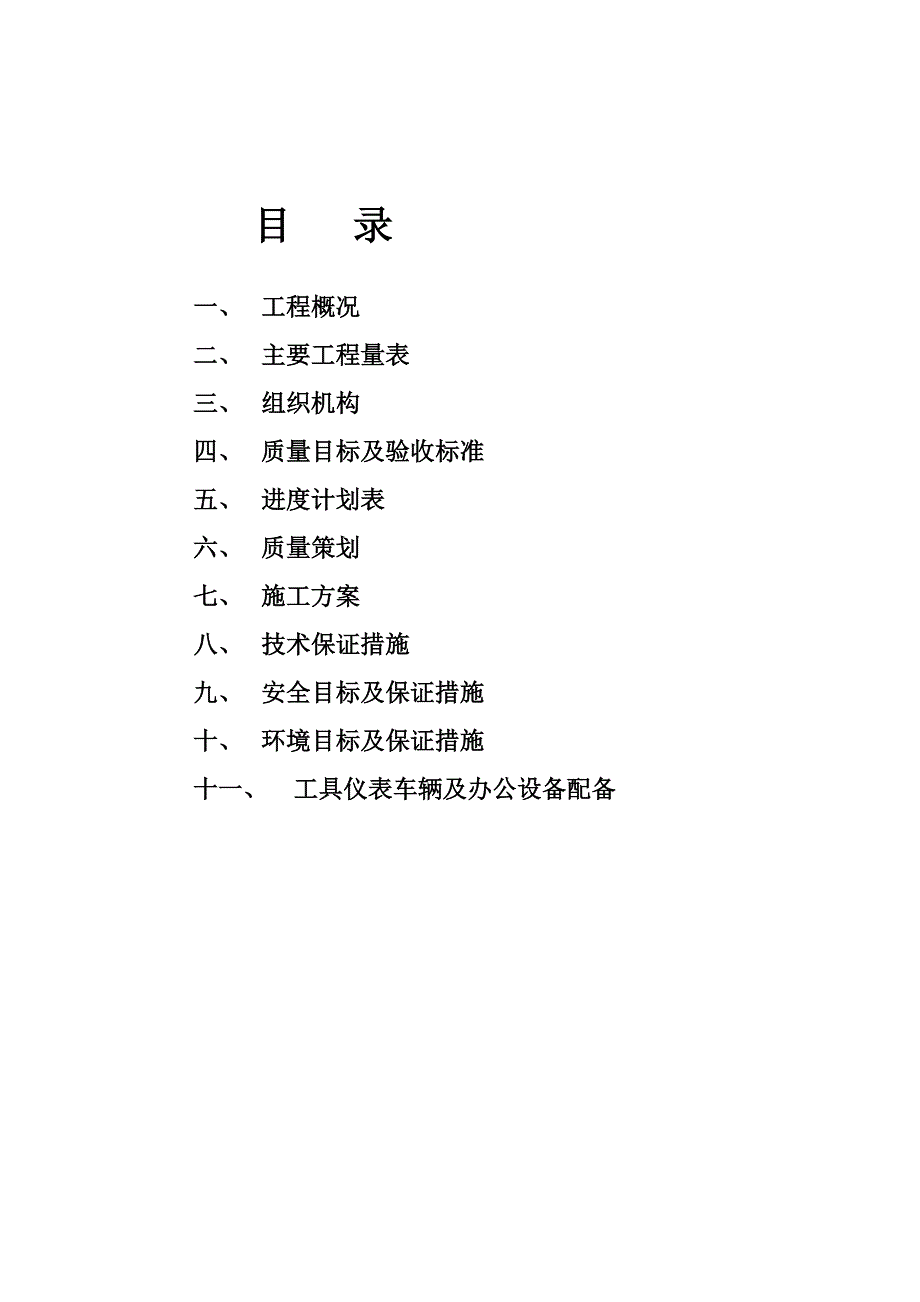 目　　录

一、　工程概况

二、　主要工程量表

三、　组织机构

四、　质量目标及验收标准

五、　进度计划表

六、　质量策划

七、　施工方案

八、　技术保证措施

九、　安全目标及保证措施

十、　环境目标及保证措施

十一、　工具仪表车辆及办公设备配备